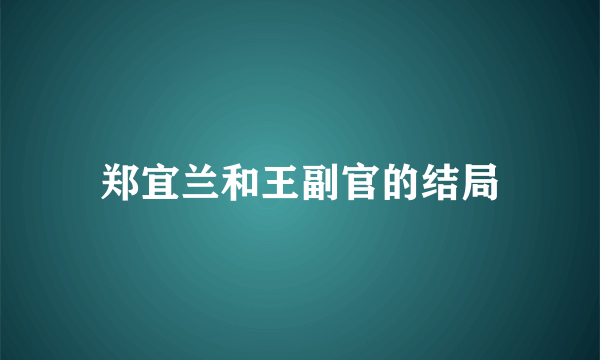 郑宜兰和王副官的结局